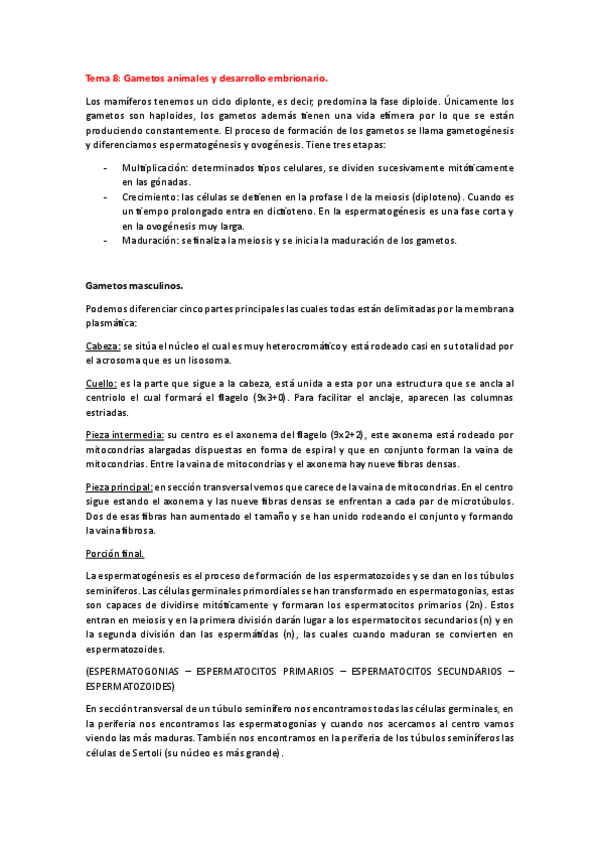 Tema 8: Gametos animales y desarrollo embrionario.

Los mamíferos tenemos un ciclo diplonte, es decir, predomina la fase diploide. Únicamente los gametos son haploides, los gametos además tienen una vida efímera por lo que se están produciendo constantemente. El proceso de formación de los gametos se llama gametogénesis y diferenciamos espermatogénesis y ovogénesis. Tiene tres etapas:

- Multiplicación: determinados tipos celulares, se dividen sucesivamente mitóticamente en las gónadas.
- Crecimiento: las células se detienen en la profase I de la meiosis (diploteno). Cuando es un tiempo prolongado entra en dictioteno. En la espermatogénesis es una fase corta y en la ovogénesis muy larga.
- Maduración: se finaliza la meiosis y se inicia la maduración de los gametos.

Gametos masculinos.

Podemos diferenciar cinco partes principales las cuales todas están delimitadas por la membrana plasmática:

Cabeza: se sitúa el núcleo el cual es muy heterocromático y está rodeado casi en su totalidad por el acrosoma que es un lisosoma.

Cuello: es la parte que sigue a la cabeza, está unida a esta por una estructura que se ancla al centriolo el cual formará el flagelo (9x3+0). Para facilitar el anclaje, aparecen las columnas estriadas.

Pieza intermedia: su centro es el axonema del flagelo (9x2+2), este axonema está rodeado por mitocondrias alargadas dispuestas en forma de espiral y que en conjunto forman la vaina de mitocondrias. Entre la vaina de mitocondrias y el axonema hay nueve fibras densas.

Pieza principal: en sección transversal vemos que carece de la vaina de mitocondrias. En el centro sigue estando el axonema y las nueve fibras densas se enfrentan a cada par de microtúbulos. Dos de esas fibras han aumentado el tamaño y se han unido rodeando el conjunto y formando la vaina fibrosa.

Porción final.

La espermatogénesis es el proceso de formación de los espermatozoides y se dan en los túbulos seminíferos. Las células germinales primordiales se han transformado en espermatogonias, estas son capaces de dividirse mitóticamente y formaran los espermatocitos primarios (2n). Estos entran en meiosis y en la primera división darán lugar a los espermatocitos secundarios (n) y en la segunda división dan las espermátidas (n), las cuales cuando maduran se convierten en espermatozoides.

(ESPERMATOGONIAS – ESPERMATOCITOS PRIMARIOS – ESPERMATOCITOS SECUNDARIOS – ESPERMATOZOIDES)

En sección transversal de un túbulo seminífero nos encontramos todas las células germinales, en la periferia nos encontramos las espermatogonias y cuando nos acercamos al centro vamos viendo las más maduras. También nos encontramos en la periferia de los túbulos seminíferos las células de Sertoli (su núcleo es más grande).